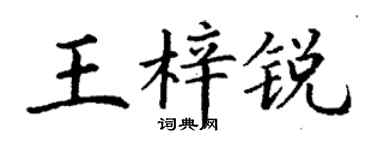 王梓锐

词典网